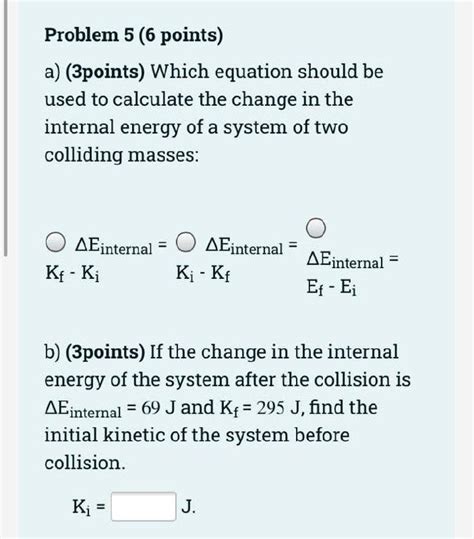 Problem 5 (6 points)

a) (3points) Which equation should be used to calculate the change in the internal energy of a system of two colliding masses:

$\Delta E_{internal} = K_f - K_i$

$\Delta E_{internal} = K_i - K_f$

$\Delta E_{internal} = E_f - E_i$

b) (3points) If the change in the internal energy of the system after the collision is $\Delta E_{internal} = 69$ J and $K_f = 295$ J, find the initial kinetic of the system before collision.

$K_i =$ J.